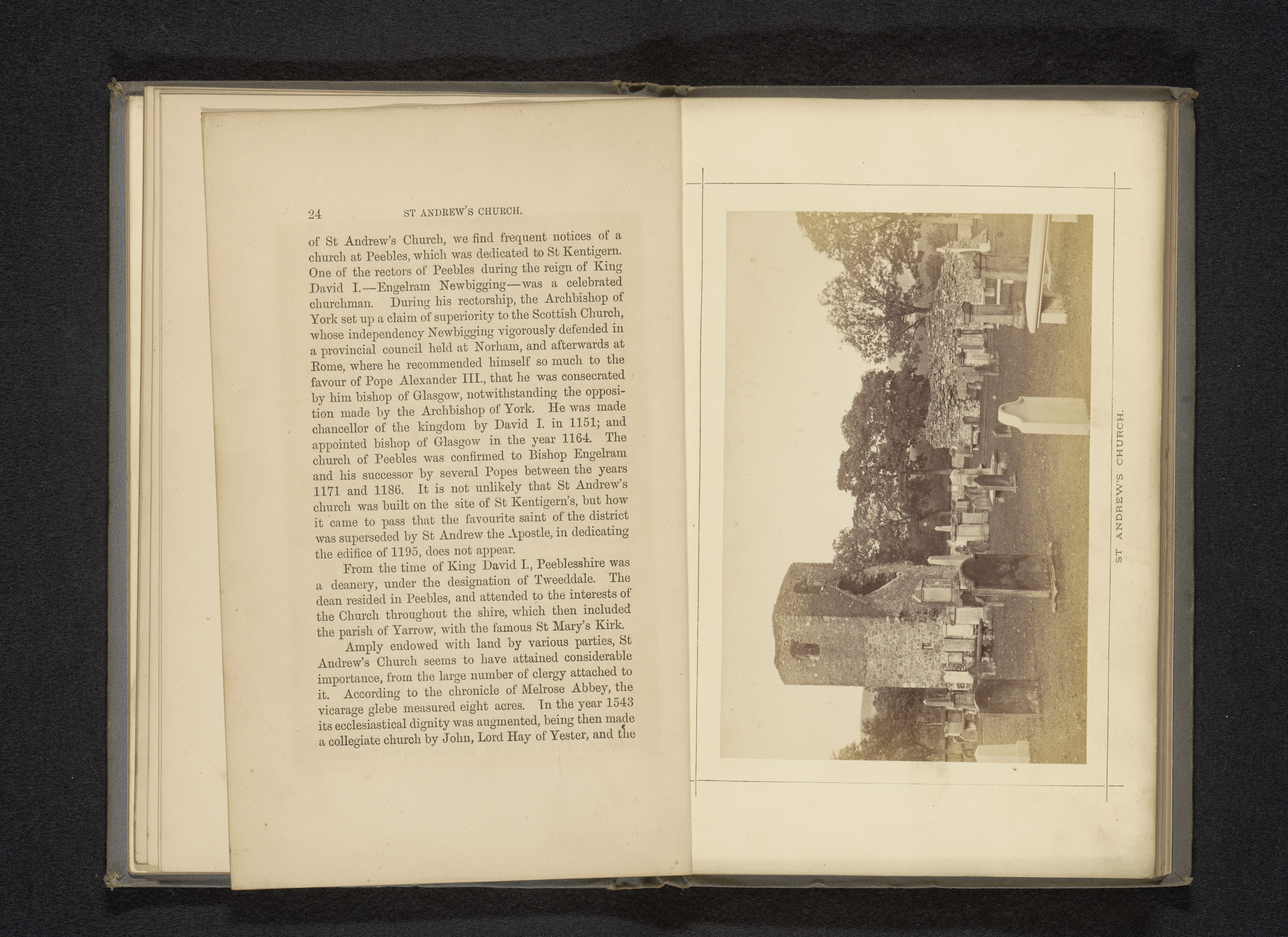 24 ST ANDREW'S CHURCH.

of St Andrew's Church, we find frequent notices of a church at Peebles, which was dedicated to St Kentigern. One of the rectors of Peebles during the reign of King David I.—Engelram Newbigging—was a celebrated churchman. During his rectorship, the Archbishop of York set up a claim of superiority to the Scottish Church, whose independency Newbigging vigorously defended in a provincial council held at Norham, and afterwards at Rome, where he recommended himself so much to the favour of Pope Alexander III., that he was consecrated by him bishop of Glasgow, notwithstanding the opposition made by the Archbishop of York. He was made chancellor of the kingdom by David I. in 1151; and appointed bishop of Glasgow in the year 1164. The church of Peebles was confirmed to Bishop Engelram and his successor by several Popes between the years 1171 and 1186. It is not unlikely that St Andrew's church was built on the site of St Kentigern's, but how it came to pass that the favourite saint of the district was superseded by St Andrew the Apostle, in dedicating the edifice of 1195, does not appear.

From the time of King David I., Peeblesshire was a deanery, under the designation of Tweeddale. The dean resided in Peebles, and attended to the interests of the Church throughout the shire, which then included the parish of Yarrow, with the famous St Mary's Kirk.

Amply endowed with land by various parties, St Andrew's Church seems to have attained considerable importance, from the large number of clergy attached to it. According to the chronicle of Melrose Abbey, the vicarage glebe measured eight acres. In the year 1543 its ecclesiastical dignity was augmented, being then made a collegiate church by John, Lord Hay of Yester, and the

ST ANDREW'S CHURCH.